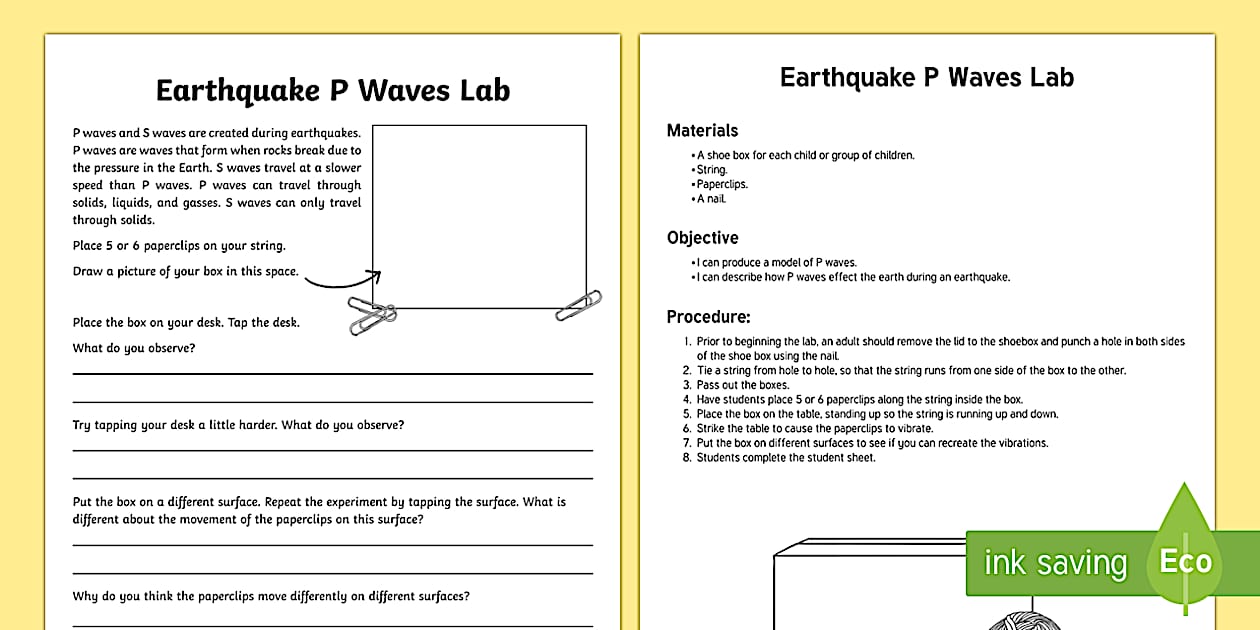 Earthquake P Waves Lab

P waves and S waves are created during earthquakes. P waves are waves that form when rocks break due to the pressure in the Earth. S waves travel at a slower speed than P waves. P waves can travel through solids, liquids, and gasses. S waves can only travel through solids.

Place 5 or 6 paperclips on your string.

Draw a picture of your box in this space.

Place the box on your desk. Tap the desk.

What do you observe?

Try tapping your desk a little harder. What do you observe?

Put the box on a different surface. Repeat the experiment by tapping the surface. What is different about the movement of the paperclips on this surface?

Why do you think the paperclips move differently on different surfaces?

Earthquake P Waves Lab

Materials

• A shoe box for each child or group of children.
• String.
• Paperclips.
• A nail.

Objective

• I can produce a model of P waves.
• I can describe how P waves effect the earth during an earthquake.

Procedure:

1. Prior to beginning the lab, an adult should remove the lid to the shoebox and punch a hole in both sides of the shoe box using the nail.
2. Tie a string from hole to hole, so that the string runs from one side of the box to the other.
3. Pass out the boxes.
4. Have students place 5 or 6 paperclips along the string inside the box.
5. Place the box on the table, standing up so the string is running up and down.
6. Strike the table to cause the paperclips to vibrate.
7. Put the box on different surfaces to see if you can recreate the vibrations.
8. Students complete the student sheet.

ink saving Eco